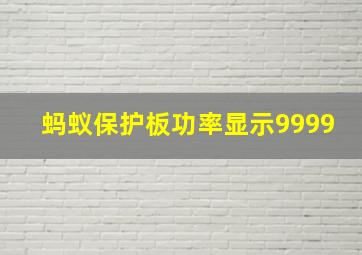 蚂蚁保护板功率显示9999